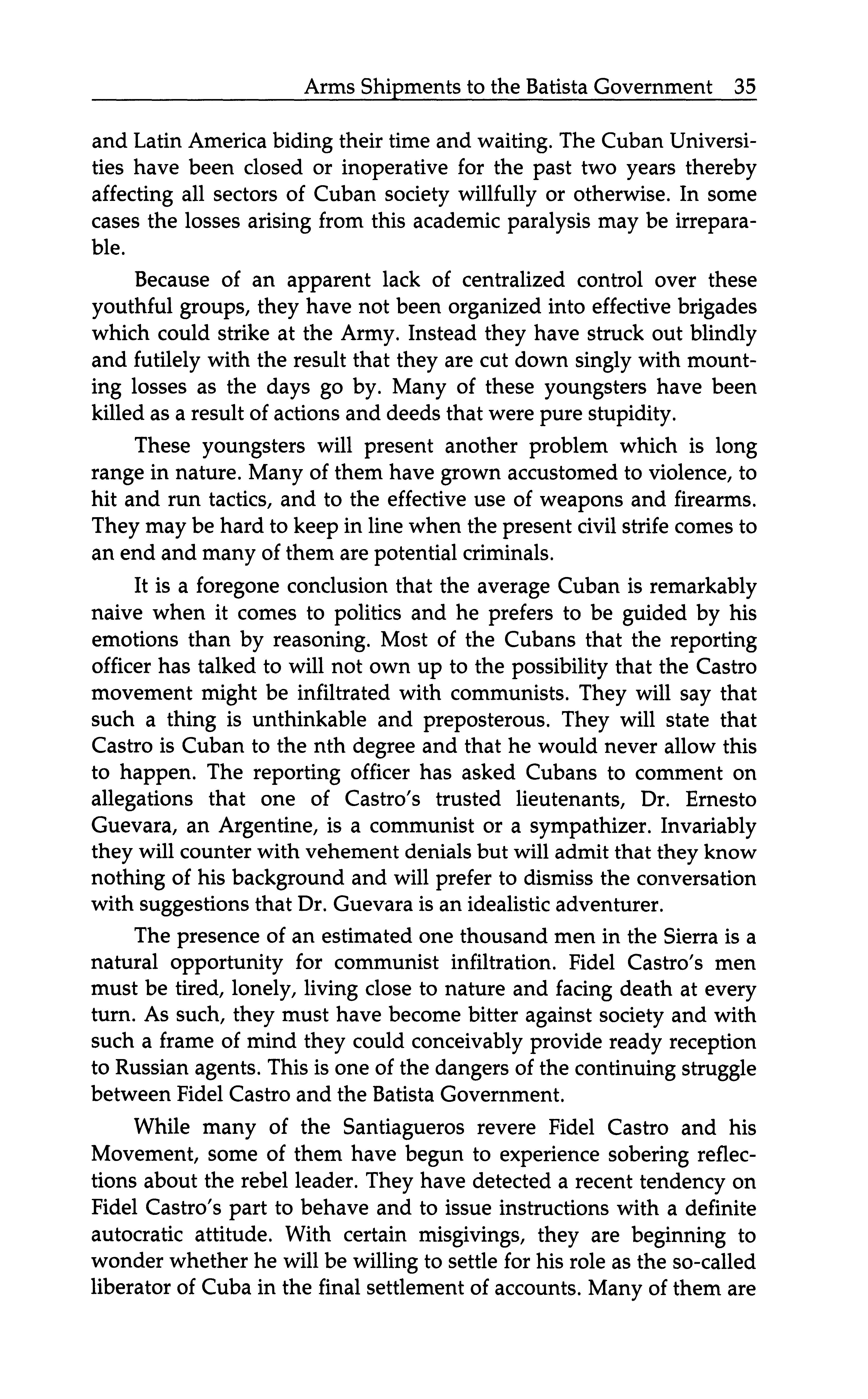 Arms Shipments to the Batista Government 35

and Latin America biding their time and waiting. The Cuban Universities have been closed or inoperative for the past two years thereby affecting all sectors of Cuban society willfully or otherwise. In some cases the losses arising from this academic paralysis may be irreparable.

Because of an apparent lack of centralized control over these youthful groups, they have not been organized into effective brigades which could strike at the Army. Instead they have struck out blindly and futilely with the result that they are cut down singly with mounting losses as the days go by. Many of these youngsters have been killed as a result of actions and deeds that were pure stupidity.

These youngsters will present another problem which is long range in nature. Many of them have grown accustomed to violence, to hit and run tactics, and to the effective use of weapons and firearms. They may be hard to keep in line when the present civil strife comes to an end and many of them are potential criminals.

It is a foregone conclusion that the average Cuban is remarkably naive when it comes to politics and he prefers to be guided by his emotions than by reasoning. Most of the Cubans that the reporting officer has talked to will not own up to the possibility that the Castro movement might be infiltrated with communists. They will say that such a thing is unthinkable and preposterous. They will state that Castro is Cuban to the nth degree and that he would never allow this to happen. The reporting officer has asked Cubans to comment on allegations that one of Castro's trusted lieutenants, Dr. Ernesto Guevara, an Argentine, is a communist or a sympathizer. Invariably they will counter with vehement denials but will admit that they know nothing of his background and will prefer to dismiss the conversation with suggestions that Dr. Guevara is an idealistic adventurer.

The presence of an estimated one thousand men in the Sierra is a natural opportunity for communist infiltration. Fidel Castro's men must be tired, lonely, living close to nature and facing death at every turn. As such, they must have become bitter against society and with such a frame of mind they could conceivably provide ready reception to Russian agents. This is one of the dangers of the continuing struggle between Fidel Castro and the Batista Government.

While many of the Santiagueros revere Fidel Castro and his Movement, some of them have begun to experience sobering reflections about the rebel leader. They have detected a recent tendency on Fidel Castro's part to behave and to issue instructions with a definite autocratic attitude. With certain misgivings, they are beginning to wonder whether he will be willing to settle for his role as the so-called liberator of Cuba in the final settlement of accounts. Many of them are